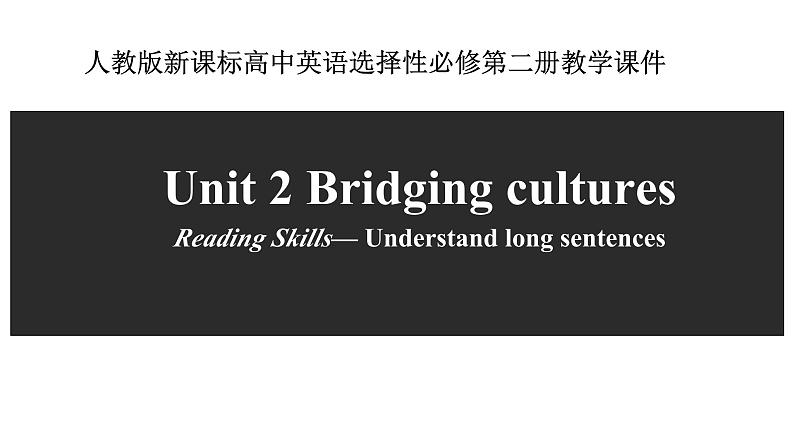 人教版新课标高中英语选择性必修第二册教学课件

Unit 2 Bridging cultures

Reading Skills— Understand long sentences